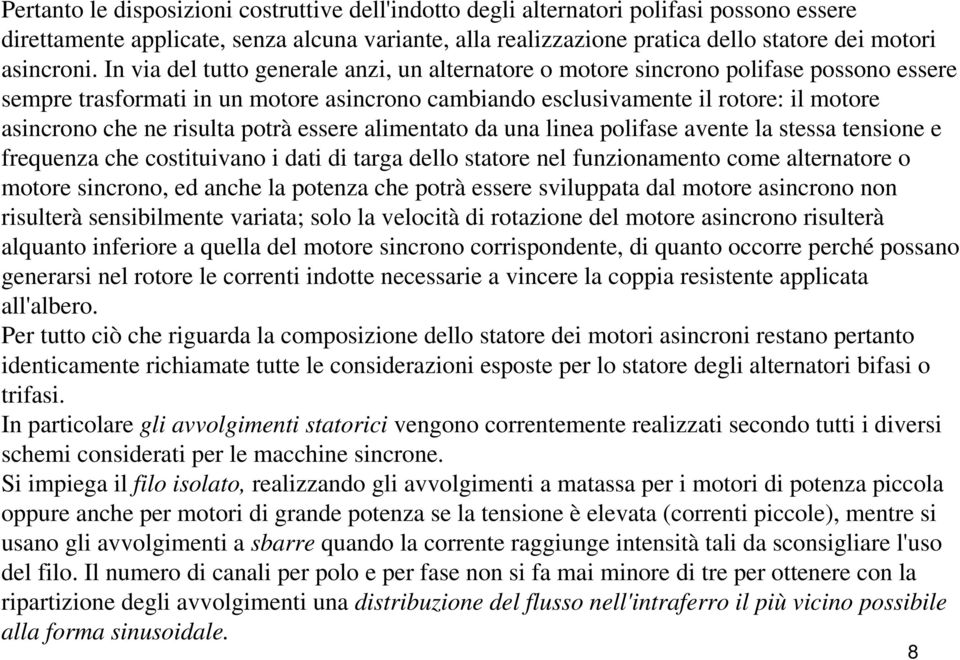 Pertanto le disposizioni costruttive dell'indotto degli alternatori polifasi possono essere direttamente applicate, senza alcuna variante, alla realizzazione pratica dello statore dei motori asincroni. In via del tutto generale anzi, un alternatore o motore sincrono polifase possono essere sempre trasformati in un motore asincrono cambiando esclusivamente il rotore: il motore asincrono che ne risulta potrà essere alimentato da una linea polifase avente la stessa tensione e frequenza che costituivano i dati di targa dello statore nel funzionamento come alternatore o motore sincrono, ed anche la potenza che potrà essere sviluppata dal motore asincrono non risulterà sensibilmente variata; solo la velocità di rotazione del motore asincrono risulterà alquanto inferiore a quella del motore sincrono corrispondente, di quanto occorre perché possano generarsi nel rotore le correnti indotte necessarie a vincere la coppia resistente applicata all'albero.
Per tutto ciò che riguarda la composizione dello statore dei motori asincroni restano pertanto identicamente richiamate tutte le considerazioni esposte per lo statore degli alternatori bifasi o trifasi.
In particolare gli avvolgimenti statorici vengono correntemente realizzati secondo tutti i diversi schemi considerati per le macchine sincrone.
Si impiega il filo isolato, realizzando gli avvolgimenti a matassa per i motori di potenza piccola oppure anche per motori di grande potenza se la tensione è elevata (correnti piccole), mentre si usano gli avvolgimenti a sbarre quando la corrente raggiunge intensità tali da sconsigliare l'uso del filo. Il numero di canali per polo e per fase non si fa mai minore di tre per ottenere con la ripartizione degli avvolgimenti una distribuzione del flusso nell'intraferro il più vicino possibile alla forma sinusoidale.
8